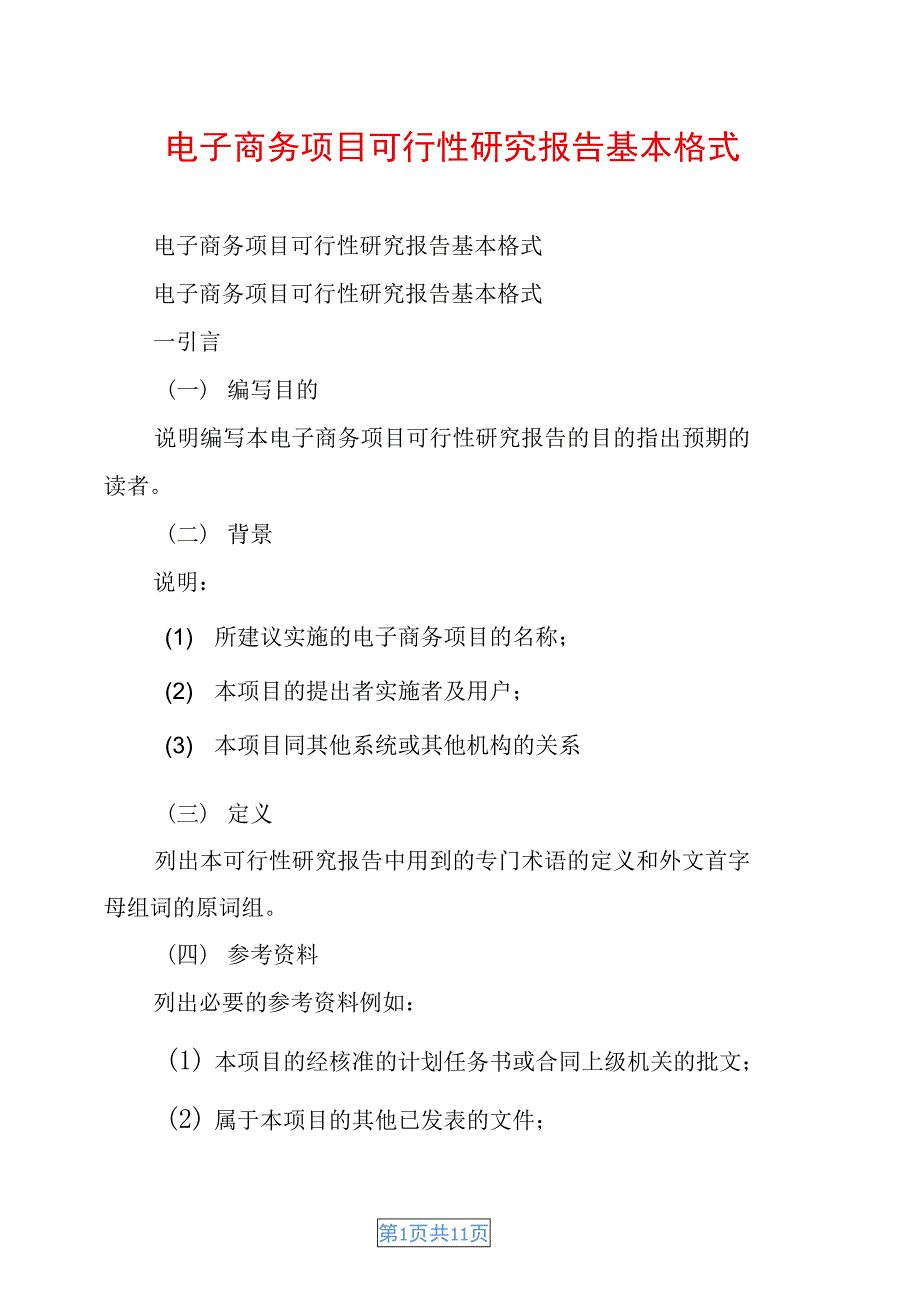 电子商务项目可行性研究报告基本格式

电子商务项目可行性研究报告基本格式

电子商务项目可行性研究报告基本格式

一引言

（一） 编写目的

说明编写本电子商务项目可行性研究报告的目的指出预期的读者。

（二） 背景

说明：

(1) 所建议实施的电子商务项目的名称；

(2) 本项目的提出者实施者及用户；

(3) 本项目同其他系统或其他机构的关系

（三） 定义

列出本可行性研究报告中用到的专门术语的定义和外文首字母组词的原词组。

（四） 参考资料

列出必要的参考资料例如：

(1) 本项目的经核准的计划任务书或合同上级机关的批文；

(2) 属于本项目的其他已发表的文件；

第1页共11页